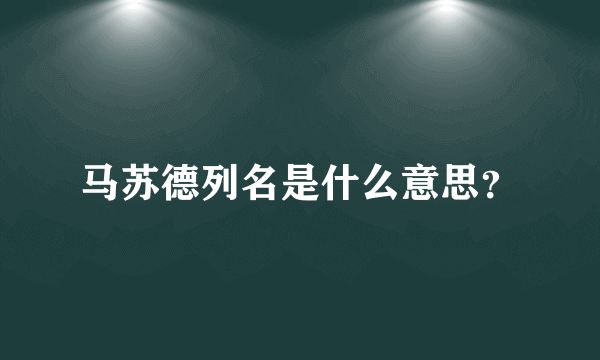 马苏德列名是什么意思？